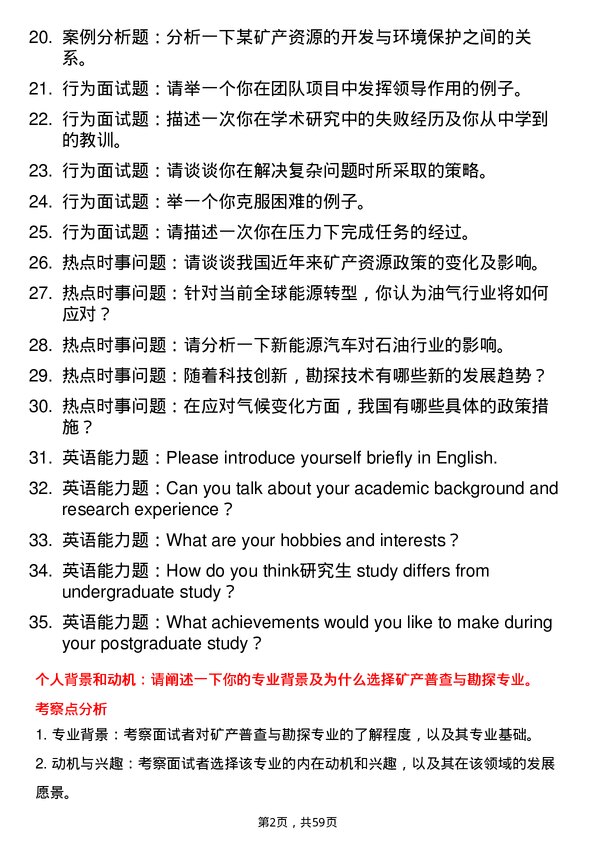 20. 案例分析题：分析一下某矿产资源的开发与环境保护之间的关系。

21. 行为面试题：请举一个你在团队项目中发挥领导作用的例子。

22. 行为面试题：描述一次你在学术研究中的失败经历及你从中学到的教训。

23. 行为面试题：请谈谈你在解决复杂问题时所采取的策略。

24. 行为面试题：举一个你克服困难的例子。

25. 行为面试题：请描述一次你在压力下完成任务的经过。

26. 热点时事问题：请谈谈我国近年来矿产资源政策的变化及影响。

27. 热点时事问题：针对当前全球能源转型，你认为油气行业将如何应对？

28. 热点时事问题：请分析一下新能源汽车对石油行业的影响。

29. 热点时事问题：随着科技创新，勘探技术有哪些新的发展趋势？

30. 热点时事问题：在应对气候变化方面，我国有哪些具体的政策措施？

31. 英语能力题：Please introduce yourself briefly in English.

32. 英语能力题：Can you talk about your academic background and research experience？

33. 英语能力题：What are your hobbies and interests？

34. 英语能力题：How do you think研究生 study differs from undergraduate study？

35. 英语能力题：What achievements would you like to make during your postgraduate study？

个人背景和动机：请阐述一下你的专业背景及为什么选择矿产普查与勘探专业。

考察点分析

1. 专业背景：考察面试者对矿产普查与勘探专业的了解程度，以及其专业基础。

2. 动机与兴趣：考察面试者选择该专业的内在动机和兴趣，以及其在该领域的发展愿景。

第2页，共59页